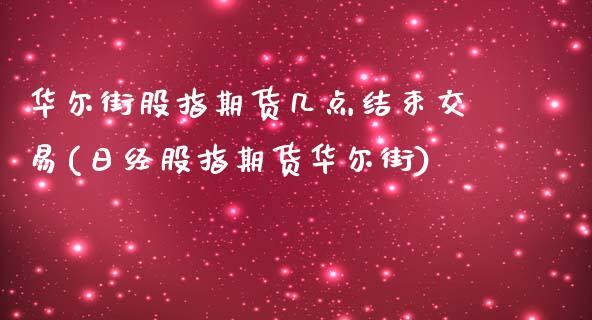 华尔街股指期货几点结束交易(日经股指期货华尔街)